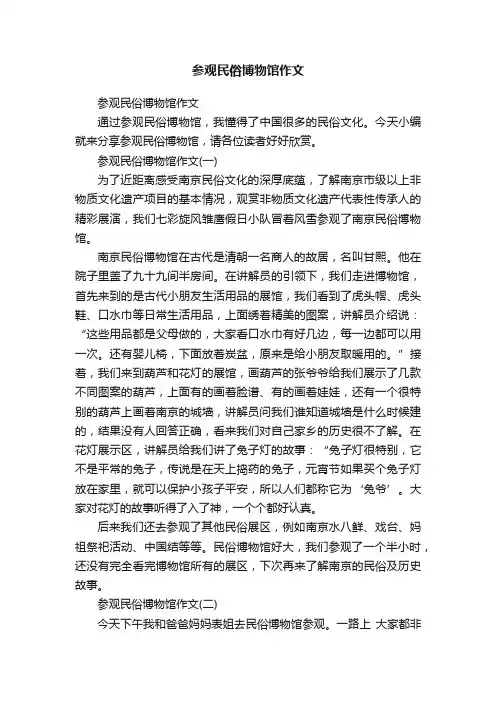 参观民俗博物馆作文

参观民俗博物馆作文

通过参观民俗博物馆，我懂得了中国很多的民俗文化。今天小编就来分享参观民俗博物馆，请各位读者好好欣赏。

参观民俗博物馆作文(一)

为了近距离感受南京民俗文化的深厚底蕴，了解南京市级以上非物质文化遗产项目的基本情况，观赏非物质文化遗产代表性传承人的精彩展演，我们七彩旋风雏鹰假日小队冒着风雪参观了南京民俗博物馆。

南京民俗博物馆在古代是清朝一名商人的故居，名叫甘熙。他在院子里盖了九十九间半房间。在讲解员的引领下，我们走进博物馆，首先来到的是古代小朋友生活用品的展馆，我们看到了虎头帽、虎头鞋、口水巾等日常生活用品，上面绣着精美的图案，讲解员介绍说：“这些用品都是父母做的，大家看口水巾有好几边，每一边都可以用一次。还有婴儿椅，下面放着炭盆，原来是给小朋友取暖用的。”接着，我们来到葫芦和花灯的展馆，画葫芦的张爷爷给我们展示了几款不同图案的葫芦，上面有的画着脸谱、有的画着娃娃，还有一个很特别的葫芦上画着南京的城墙，讲解员问我们谁知道城墙是什么时候建的，结果没有人回答正确，看来我们对自己家乡的历史很不了解。在花灯展示区，讲解员给我们讲了兔子灯的故事：“兔子灯很特别，它不是平常的兔子，传说是在天上捣药的兔子，元宵节如果买个兔子灯放在家里，就可以保护小孩子平安，所以人们都称它为‘兔爷’。大家对花灯的故事听得了入了神，一个个都好认真。

后来我们还去参观了其他民俗展区，例如南京水八鲜、戏台、妈祖祭祀活动、中国结等等。民俗博物馆好大，我们参观了一个半小时，还没有完全看完博物馆所有的展区，下次再来了解南京的民俗及历史故事。

参观民俗博物馆作文(二)

今天下午我和爸爸妈妈表姐去民俗博物馆参观。一路上 大家都非